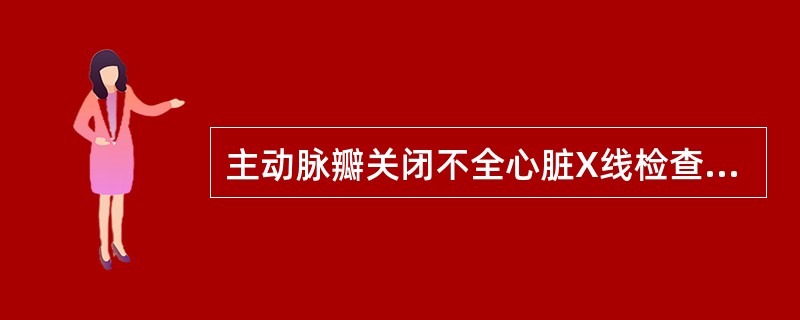 主动脉瓣关闭不全心脏X线检查...